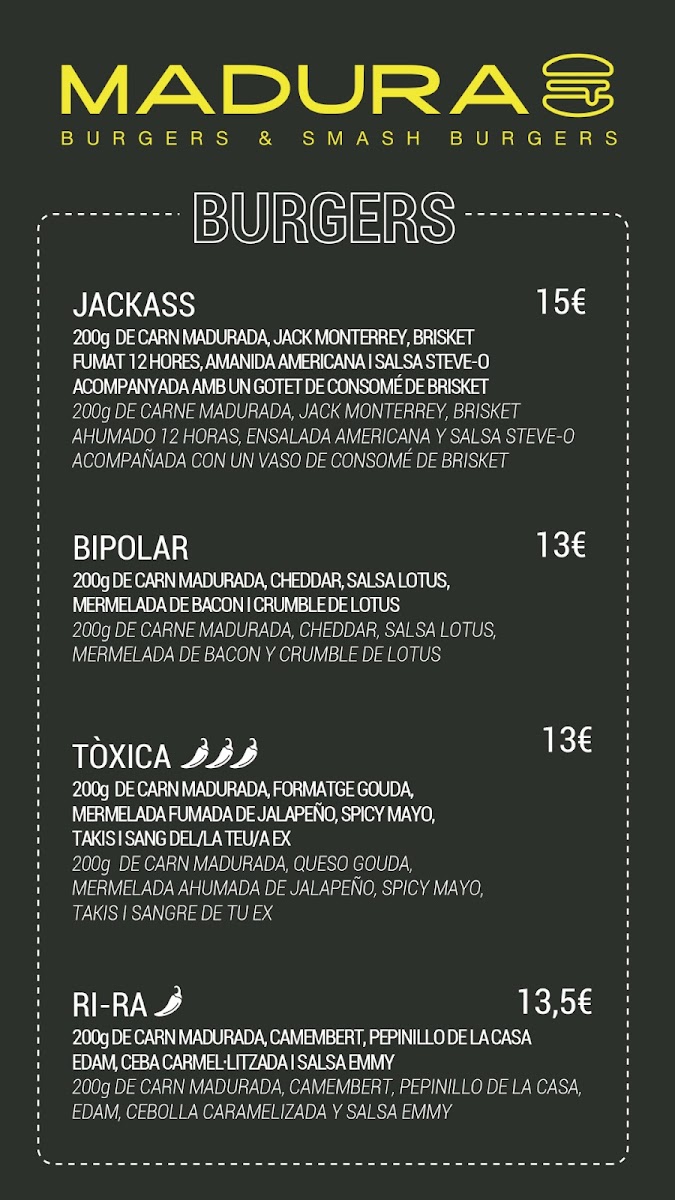 MADURA
BURGERS & SMASH BURGERS

BURGERS

JACKASS 15€
200g DE CARN MADURADA, JACK MONTERREY, BRISKET FUMAT 12 HORES, AMANIDA AMERICANA I SALSA STEVE-O ACOMPANYADA AMB UN GOTET DE CONSOMÉ DE BRISKET
200g DE CARNE MADURADA, JACK MONTERREY, BRISKET AHUMADO 12 HORAS, ENSALADA AMERICANA Y SALSA STEVE-O ACOMPAÑADA CON UN VASO DE CONSOMÉ DE BRISKET

BIPOLAR 13€
200g DE CARN MADURADA, CHEDDAR, SALSA LOTUS, MERMELADA DE BACON I CRUMBLE DE LOTUS
200g DE CARNE MADURADA, CHEDDAR, SALSA LOTUS, MERMELADA DE BACON Y CRUMBLE DE LOTUS

TÒXICA 13€
200g DE CARN MADURADA, FORMATGE GOUDA, MERMELADA FUMADA DE JALAPEÑO, SPICY MAYO, TAKIS I SANG DEL/LA TEU/A EX
200g DE CARN MADURADA, QUESO GOUDA, MERMELADA AHUMADA DE JALAPEÑO, SPICY MAYO, TAKIS I SANGRE DE TU EX

RI-RA 13,5€
200g DE CARN MADURADA, CAMEMBERT, PEPINILLO DE LA CASA EDAM, CEBA CARMEL·LITZADA I SALSA EMMY
200g DE CARN MADURADA, CAMEMBERT, PEPINILLO DE LA CASA, EDAM, CEBOLLA CARAMELIZADA Y SALSA EMMY